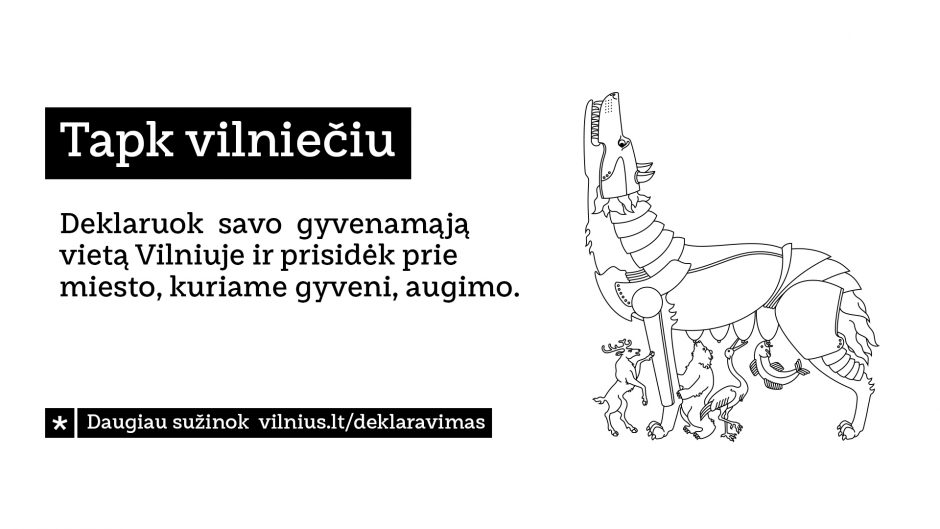 Tapk vilniečiu

Deklaruok savo gyvenamąją vietą Vilniuje ir prisidėk prie miesto, kuriame gyveni, augimo.

* Daugiau sužinok vilnius.lt/deklaravimas